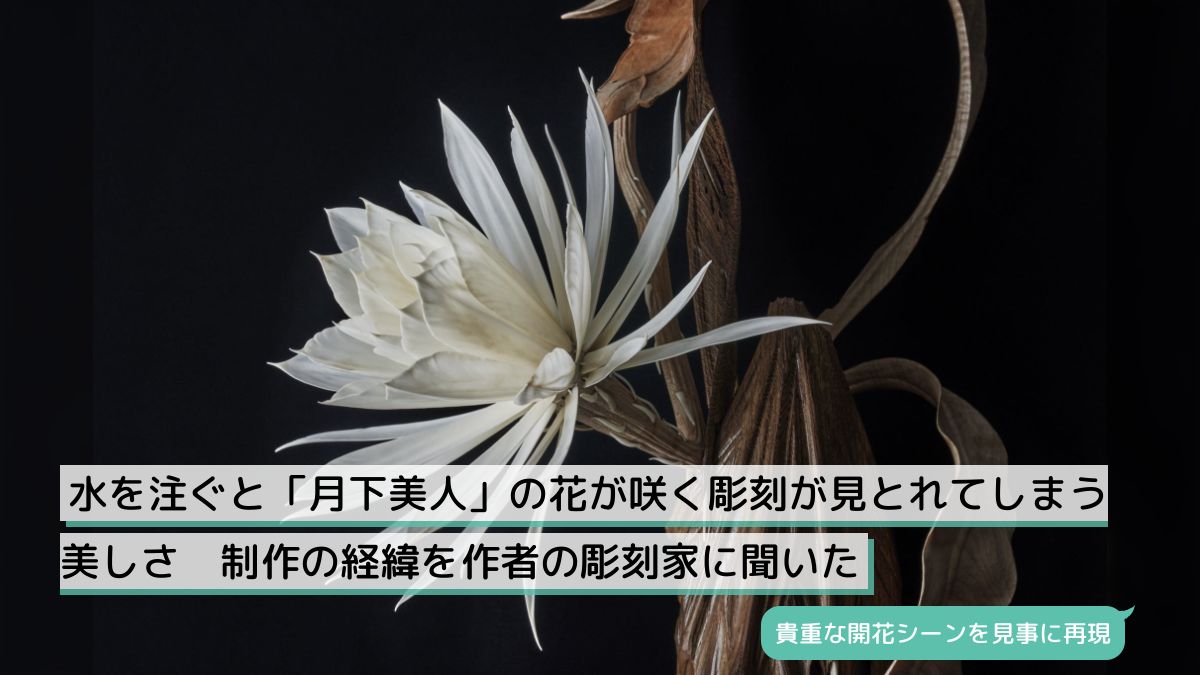 水を注ぐと「月下美人」の花が咲く彫刻が見とれてしまう美しさ　制作の経緯を作者の彫刻家に聞いた

貴重な開花シーンを見事に再現